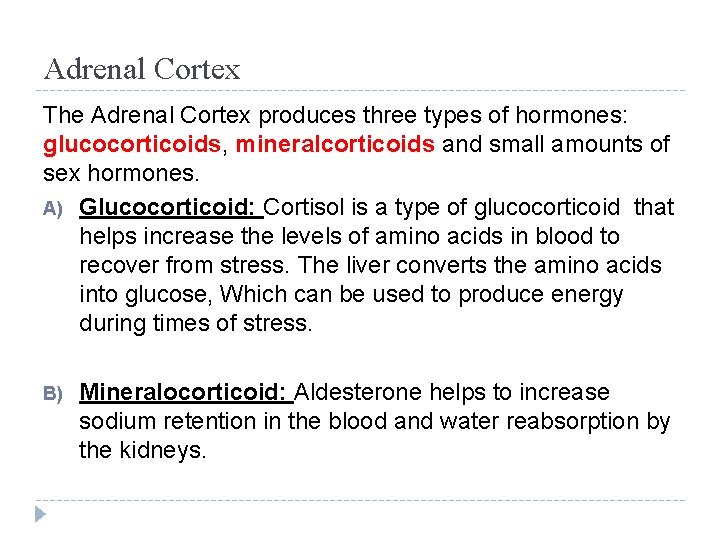 Adrenal Cortex

The Adrenal Cortex produces three types of hormones: glucocorticoids, mineralcorticoids and small amounts of sex hormones.

A) Glucocorticoid: Cortisol is a type of glucocorticoid that helps increase the levels of amino acids in blood to recover from stress. The liver converts the amino acids into glucose, Which can be used to produce energy during times of stress.

B) Mineralocorticoid: Aldesterone helps to increase sodium retention in the blood and water reabsorption by the kidneys.